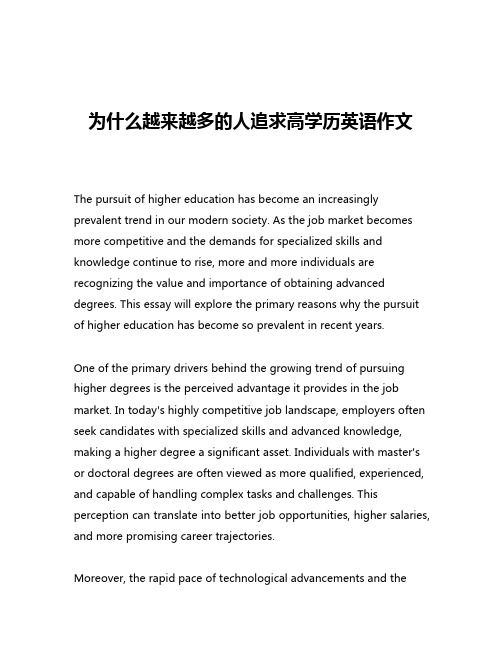 为什么越来越多的人追求高学历英语作文

The pursuit of higher education has become an increasingly prevalent trend in our modern society. As the job market becomes more competitive and the demands for specialized skills and knowledge continue to rise, more and more individuals are recognizing the value and importance of obtaining advanced degrees. This essay will explore the primary reasons why the pursuit of higher education has become so prevalent in recent years.

One of the primary drivers behind the growing trend of pursuing higher degrees is the perceived advantage it provides in the job market. In today's highly competitive job landscape, employers often seek candidates with specialized skills and advanced knowledge, making a higher degree a significant asset. Individuals with master's or doctoral degrees are often viewed as more qualified, experienced, and capable of handling complex tasks and challenges. This perception can translate into better job opportunities, higher salaries, and more promising career trajectories.

Moreover, the rapid pace of technological advancements and the